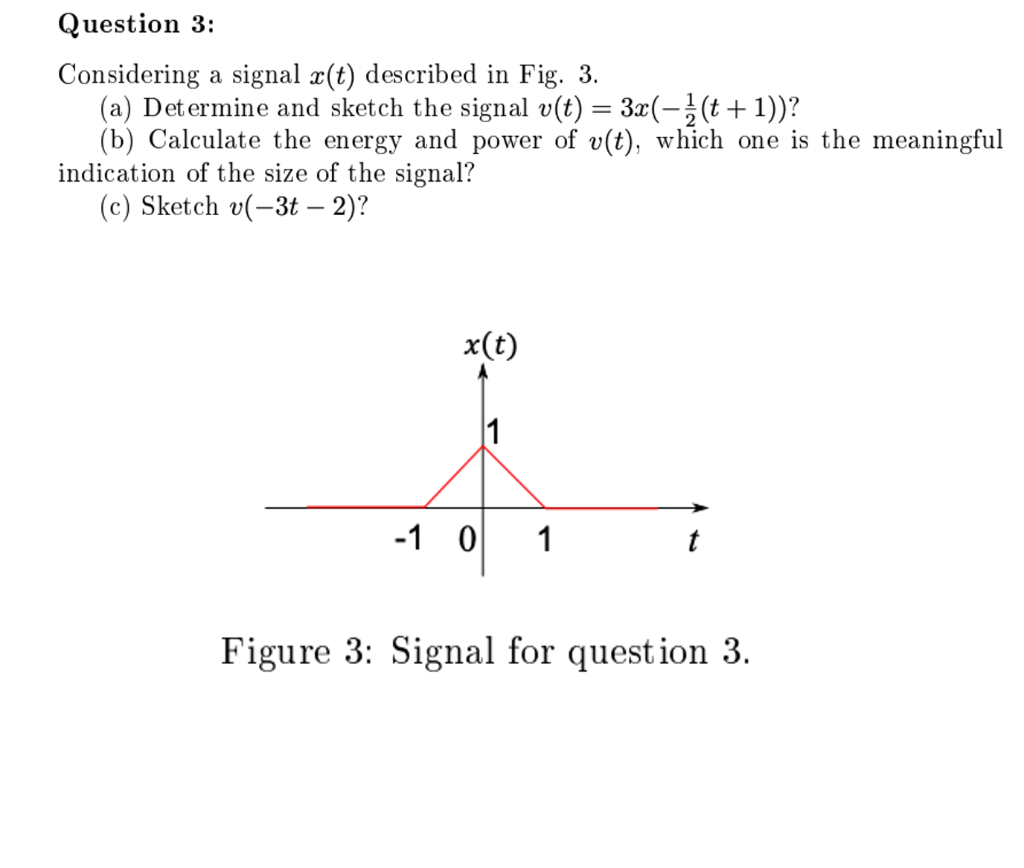 Question 3:

Considering a signal $x(t)$ described in Fig. 3.

(a) Determine and sketch the signal $v(t) = 3x(-\frac{1}{2}(t+1))$?

(b) Calculate the energy and power of $v(t)$, which one is the meaningful indication of the size of the signal?

(c) Sketch $v(-3t-2)$?

$x(t)$

1

-1 0 1 $t$

Figure 3: Signal for question 3.